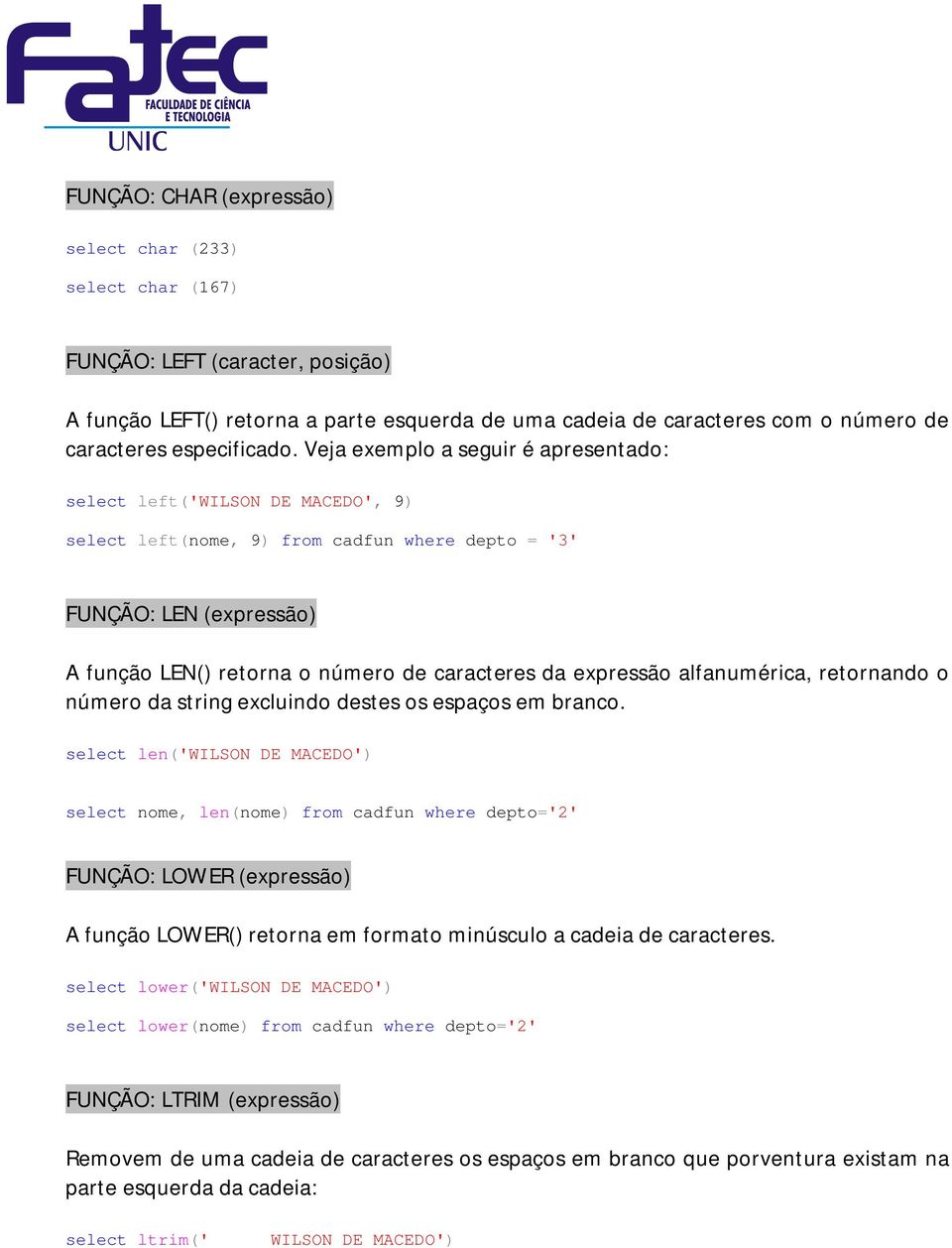 Fatec
FACULDADE DE CIÊNCIA E TECNOLOGIA
UNIC

FUNÇÃO: CHAR (expressão)

select char (233)

select char (167)

FUNÇÃO: LEFT (caracter, posição)

A função LEFT() retorna a parte esquerda de uma cadeia de caracteres com o número de caracteres especificado. Veja exemplo a seguir é apresentado:

select left('WILSON DE MACEDO', 9)

select left(nome, 9) from cadfun where depto = '3'

FUNÇÃO: LEN (expressão)

A função LEN() retorna o número de caracteres da expressão alfanumérica, retornando o número da string excluindo destes os espaços em branco.

select len('WILSON DE MACEDO')

select nome, len(nome) from cadfun where depto='2'

FUNÇÃO: LOWER (expressão)

A função LOWER() retorna em formato minúsculo a cadeia de caracteres.

select lower('WILSON DE MACEDO')

select lower(nome) from cadfun where depto='2'

FUNÇÃO: LTRIM (expressão)

Removem de uma cadeia de caracteres os espaços em branco que porventura existam na parte esquerda da cadeia:

select ltrim('     WILSON DE MACEDO')